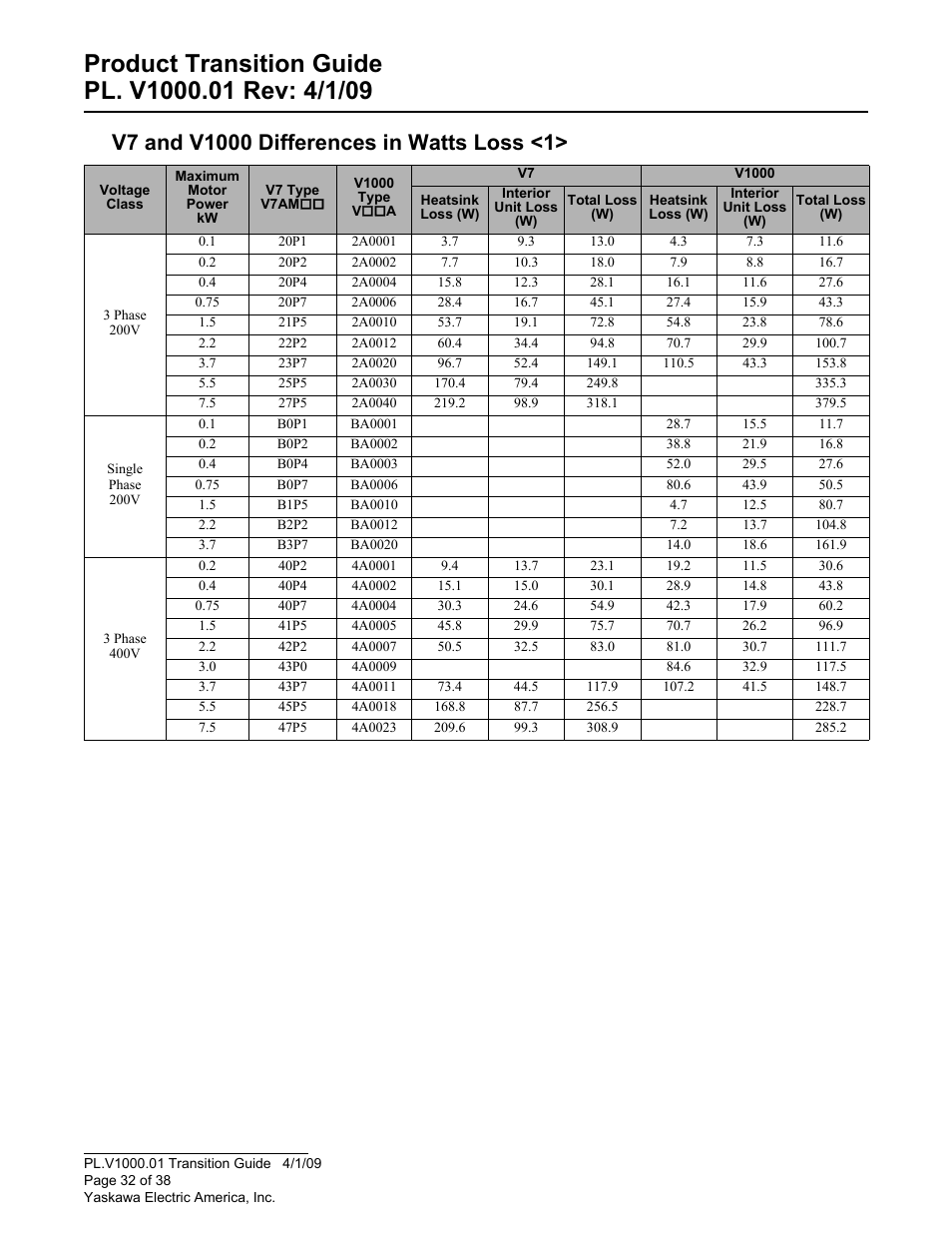 Product Transition Guide
PL. V1000.01 Rev: 4/1/09

V7 and V1000 Differences in Watts Loss <1>

| Voltage Class | Maximum Motor Power kW | V7 Type V7AM□□ | V1000 Type V□□A | V7 Heatsink Loss (W) | V7 Interior Unit Loss (W) | V7 Total Loss (W) | V1000 Heatsink Loss (W) | V1000 Interior Unit Loss (W) | V1000 Total Loss (W) |
|---|---|---|---|---|---|---|---|---|---|
| 3 Phase 200V | 0.1 | 20P1 | 2A0001 | 3.7 | 9.3 | 13.0 | 4.3 | 7.3 | 11.6 |
| | 0.2 | 20P2 | 2A0002 | 7.7 | 10.3 | 18.0 | 7.9 | 8.8 | 16.7 |
| | 0.4 | 20P4 | 2A0004 | 15.8 | 12.3 | 28.1 | 16.1 | 11.6 | 27.6 |
| | 0.75 | 20P7 | 2A0006 | 28.4 | 16.7 | 45.1 | 27.4 | 15.9 | 43.3 |
| | 1.5 | 21P5 | 2A0010 | 53.7 | 19.1 | 72.8 | 54.8 | 23.8 | 78.6 |
| | 2.2 | 22P2 | 2A0012 | 60.4 | 34.4 | 94.8 | 70.7 | 29.9 | 100.7 |
| | 3.7 | 23P7 | 2A0020 | 96.7 | 52.4 | 149.1 | 110.5 | 43.3 | 153.8 |
| | 5.5 | 25P5 | 2A0030 | 170.4 | 79.4 | 249.8 | | | 335.3 |
| | 7.5 | 27P5 | 2A0040 | 219.2 | 98.9 | 318.1 | | | 379.5 |
| Single Phase 200V | 0.1 | B0P1 | BA0001 | | | | 28.7 | 15.5 | 11.7 |
| | 0.2 | B0P2 | BA0002 | | | | 38.8 | 21.9 | 16.8 |
| | 0.4 | B0P4 | BA0003 | | | | 52.0 | 29.5 | 27.6 |
| | 0.75 | B0P7 | BA0006 | | | | 80.6 | 43.9 | 50.5 |
| | 1.5 | B1P5 | BA0010 | | | | 4.7 | 12.5 | 80.7 |
| | 2.2 | B2P2 | BA0012 | | | | 7.2 | 13.7 | 104.8 |
| | 3.7 | B3P7 | BA0020 | | | | 14.0 | 18.6 | 161.9 |
| 3 Phase 400V | 0.2 | 40P2 | 4A0001 | 9.4 | 13.7 | 23.1 | 19.2 | 11.5 | 30.6 |
| | 0.4 | 40P4 | 4A0002 | 15.1 | 15.0 | 30.1 | 28.9 | 14.8 | 43.8 |
| | 0.75 | 40P7 | 4A0004 | 30.3 | 24.6 | 54.9 | 42.3 | 17.9 | 60.2 |
| | 1.5 | 41P5 | 4A0005 | 45.8 | 29.9 | 75.7 | 70.7 | 26.2 | 96.9 |
| | 2.2 | 42P2 | 4A0007 | 50.5 | 32.5 | 83.0 | 81.0 | 30.7 | 111.7 |
| | 3.0 | 43P0 | 4A0009 | | | | 84.6 | 32.9 | 117.5 |
| | 3.7 | 43P7 | 4A0011 | 73.4 | 44.5 | 117.9 | 107.2 | 41.5 | 148.7 |
| | 5.5 | 45P5 | 4A0018 | 168.8 | 87.7 | 256.5 | | | 228.7 |
| | 7.5 | 47P5 | 4A0023 | 209.6 | 99.3 | 308.9 | | | 285.2 |

PL.V1000.01 Transition Guide 4/1/09
Page 32 of 38
Yaskawa Electric America, Inc.